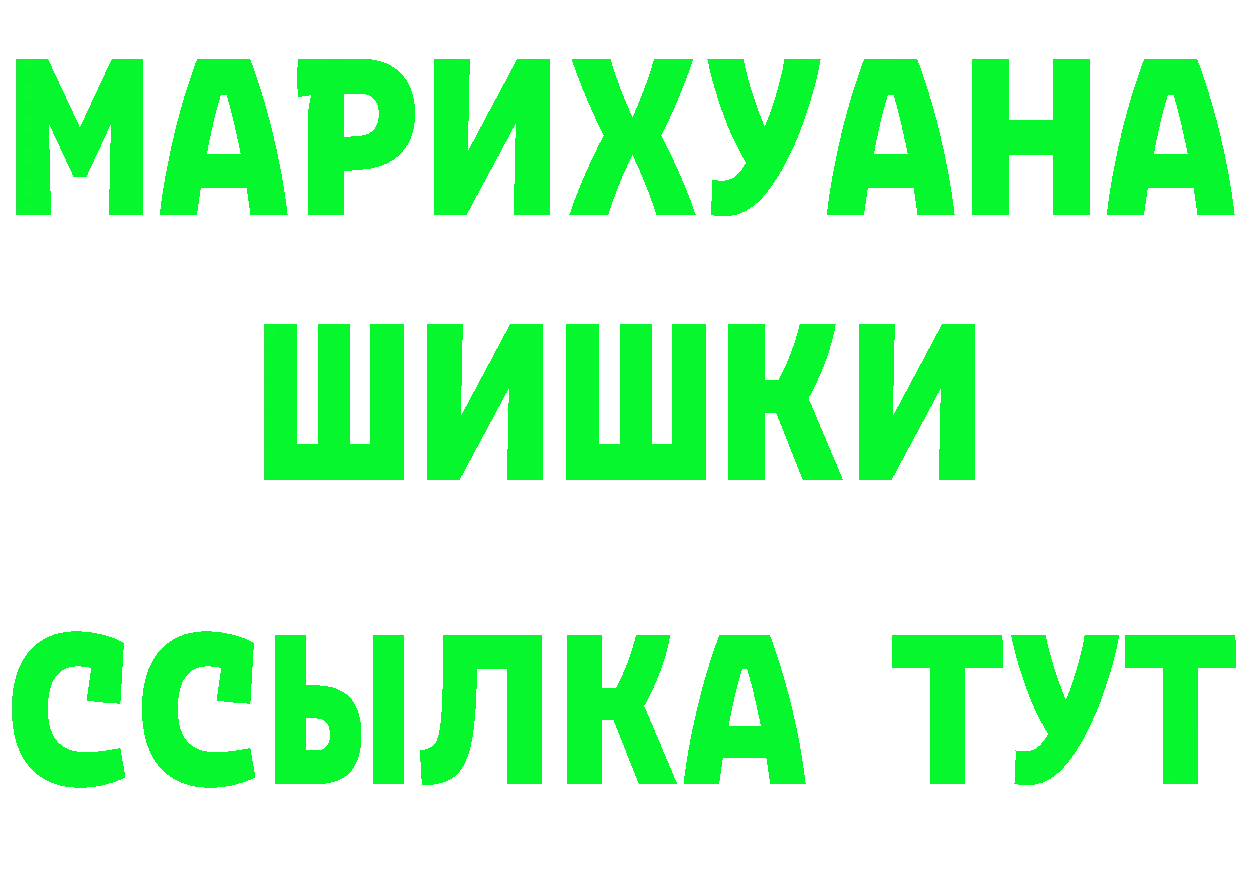 МАРИХУАНА
ШИШКИ
ССЫЛКА ТУТ